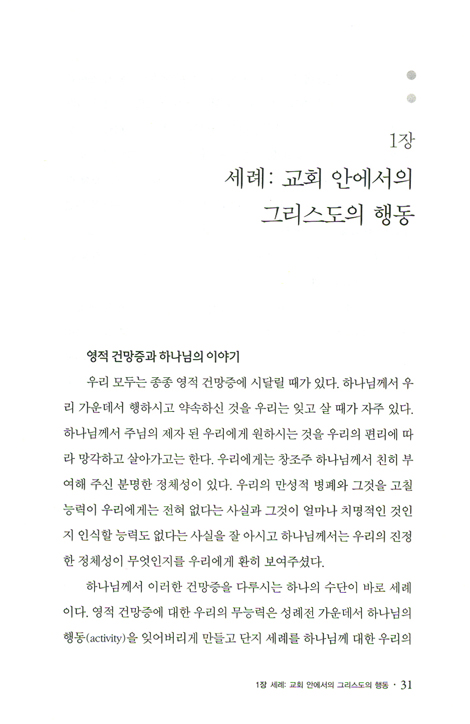 1장
세례: 교회 안에서의 그리스도의 행동

영적 건망증과 하나님의 이야기

우리 모두는 종종 영적 건망증에 시달릴 때가 있다. 하나님께서 우리 가운데서 행하시고 약속하신 것을 우리는 잊고 살 때가 자주 있다. 하나님께서 주님의 제자 된 우리에게 원하시는 것을 우리의 편리에 따라 망각하고 살아가고는 한다. 우리에게는 창조주 하나님께서 친히 부여해 주신 분명한 정체성이 있다. 우리의 만성적 병폐와 그것을 고칠 능력이 우리에게는 전혀 없다는 사실과 그것이 얼마나 치명적인 것인지 인식할 능력도 없다는 사실을 잘 아시고 하나님께서는 우리의 진정한 정체성이 무엇인지를 우리에게 환히 보여주셨다.

하나님께서 이러한 건망증을 다루시는 하나의 수단이 바로 세례이다. 영적 건망증에 대한 우리의 무능력은 성례전 가운데서 하나님의 행동(activity)을 잊어버리게 만들고 단지 세례를 하나님께 대한 우리의

1장 세례: 교회 안에서의 그리스도의 행동 · 31